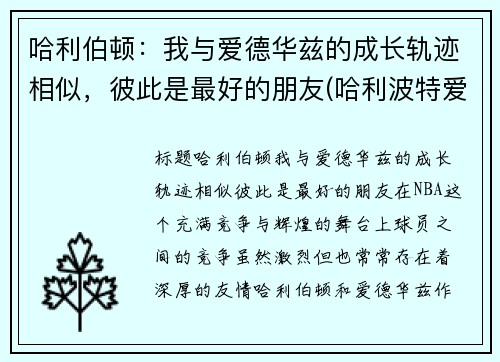 哈利伯顿：我与爱德华兹的成长轨迹相似，彼此是最好的朋友(哈利波特爱

标题哈利伯顿我与爱德华兹的成长轨迹相似彼此是最好的朋友在NBA这个充满竞争与辉煌的舞台上球员之间的竞争虽然激烈但也常常存在着深厚的友情哈利伯顿和爱德华兹作